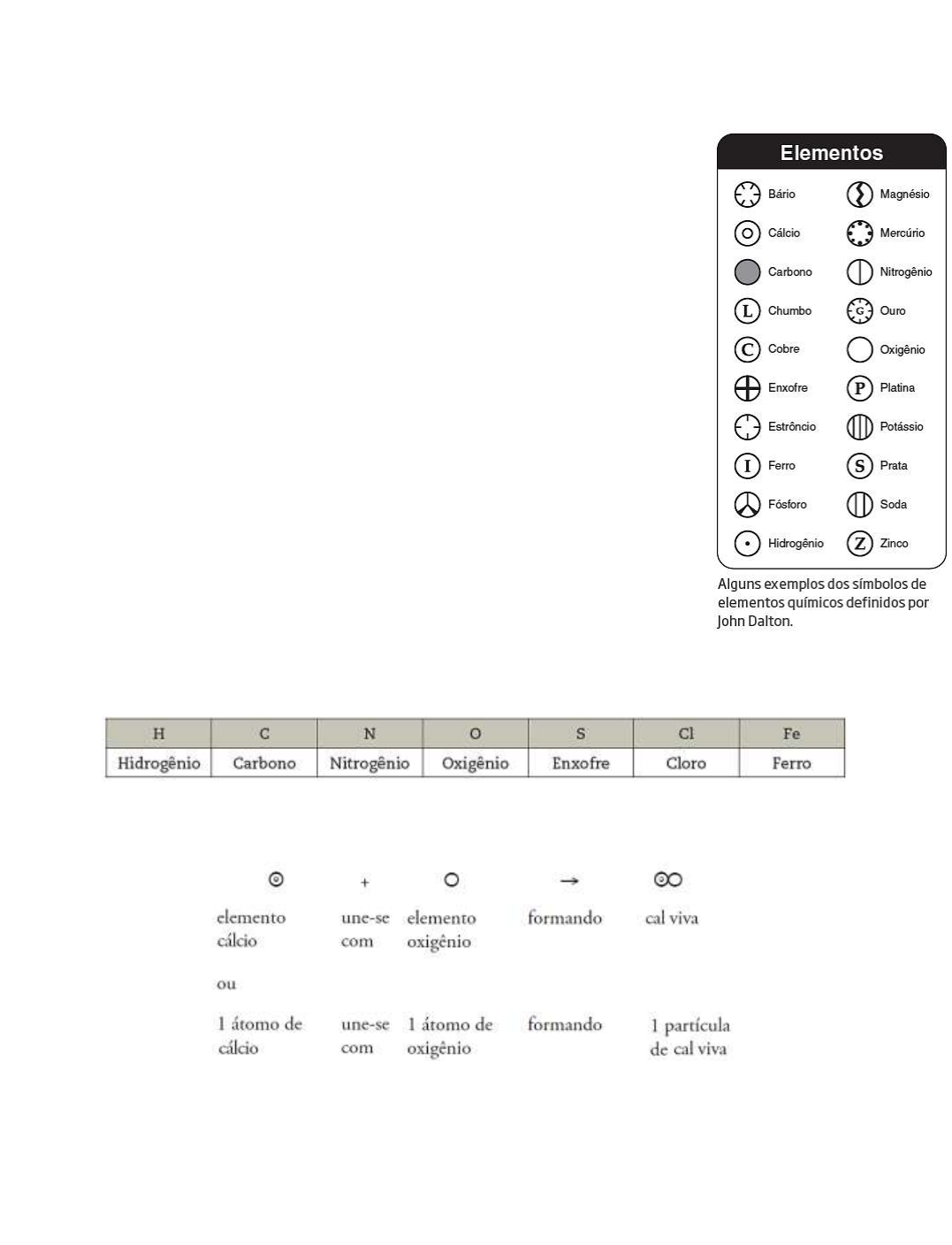 Elementos

Bário
Cálcio
Carbono
L Chumbo
C Cobre
Enxofre
Estrôncio
I Ferro
Fósforo
Hidrogênio

Magnésio
Mercúrio
Nitrogênio
G Ouro
Oxigênio
P Platina
Potássio
S Prata
Soda
Z Zinco

Alguns exemplos dos símbolos de elementos químicos definidos por John Dalton.

| H | C | N | O | S | Cl | Fe |
|---|---|---|---|---|---|---|
| Hidrogênio | Carbono | Nitrogênio | Oxigênio | Enxofre | Cloro | Ferro |

+ →

elemento cálcio une-se com elemento oxigênio formando cal viva

ou

1 átomo de cálcio une-se com 1 átomo de oxigênio formando 1 partícula de cal viva